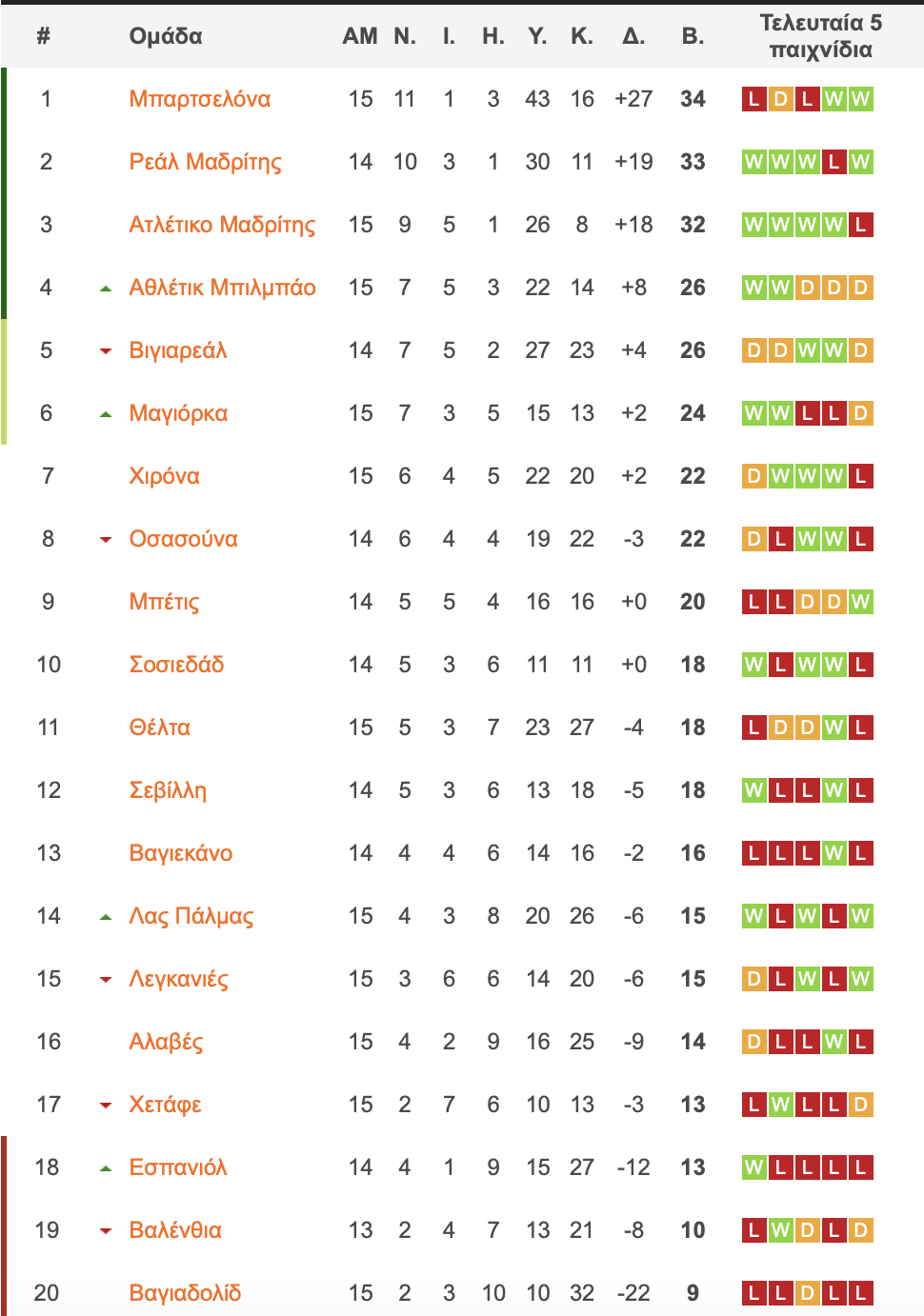 | # | Ομάδα | ΑΜ | Ν. | Ι. | Η. | Υ. | Κ. | Δ. | Β. | Τελευταία 5 παιχνίδια |
|---|---|---|---|---|---|---|---|---|---|---|
| 1 | Μπαρτσελόνα | 15 | 11 | 1 | 3 | 43 | 16 | +27 | 34 | L D L W W |
| 2 | Ρεάλ Μαδρίτης | 14 | 10 | 3 | 1 | 30 | 11 | +19 | 33 | W W W L W |
| 3 | Ατλέτικο Μαδρίτης | 15 | 9 | 5 | 1 | 26 | 8 | +18 | 32 | W W W W L |
| 4 | Αθλέτικ Μπιλμπάο | 15 | 7 | 5 | 3 | 22 | 14 | +8 | 26 | W W D D D |
| 5 | Βιγιαρεάλ | 14 | 7 | 5 | 2 | 27 | 23 | +4 | 26 | D D W W D |
| 6 | Μαγιόρκα | 15 | 7 | 3 | 5 | 15 | 13 | +2 | 24 | W W L L D |
| 7 | Χιρόνα | 15 | 6 | 4 | 5 | 22 | 20 | +2 | 22 | D W W W L |
| 8 | Οσασούνα | 14 | 6 | 4 | 4 | 19 | 22 | -3 | 22 | D L W W L |
| 9 | Μπέτις | 14 | 5 | 5 | 4 | 16 | 16 | +0 | 20 | L L D D W |
| 10 | Σοσιεδάδ | 14 | 5 | 3 | 6 | 11 | 11 | +0 | 18 | W L W W L |
| 11 | Θέλτα | 15 | 5 | 3 | 7 | 23 | 27 | -4 | 18 | L D D W L |
| 12 | Σεβίλλη | 14 | 5 | 3 | 6 | 13 | 18 | -5 | 18 | W L L W L |
| 13 | Βαγιεκάνο | 14 | 4 | 4 | 6 | 14 | 16 | -2 | 16 | L L L W L |
| 14 | Λας Πάλμας | 15 | 4 | 3 | 8 | 20 | 26 | -6 | 15 | W L W L W |
| 15 | Λεγκανιές | 15 | 3 | 6 | 6 | 14 | 20 | -6 | 15 | D L W L W |
| 16 | Αλαβές | 15 | 4 | 2 | 9 | 16 | 25 | -9 | 14 | D L L W L |
| 17 | Χετάφε | 15 | 2 | 7 | 6 | 10 | 13 | -3 | 13 | L W L L D |
| 18 | Εσπανιόλ | 14 | 4 | 1 | 9 | 15 | 27 | -12 | 13 | W L L L L |
| 19 | Βαλένθια | 13 | 2 | 4 | 7 | 13 | 21 | -8 | 10 | L W D L D |
| 20 | Βαγιαδολίδ | 15 | 2 | 3 | 10 | 10 | 32 | -22 | 9 | L L D L L |